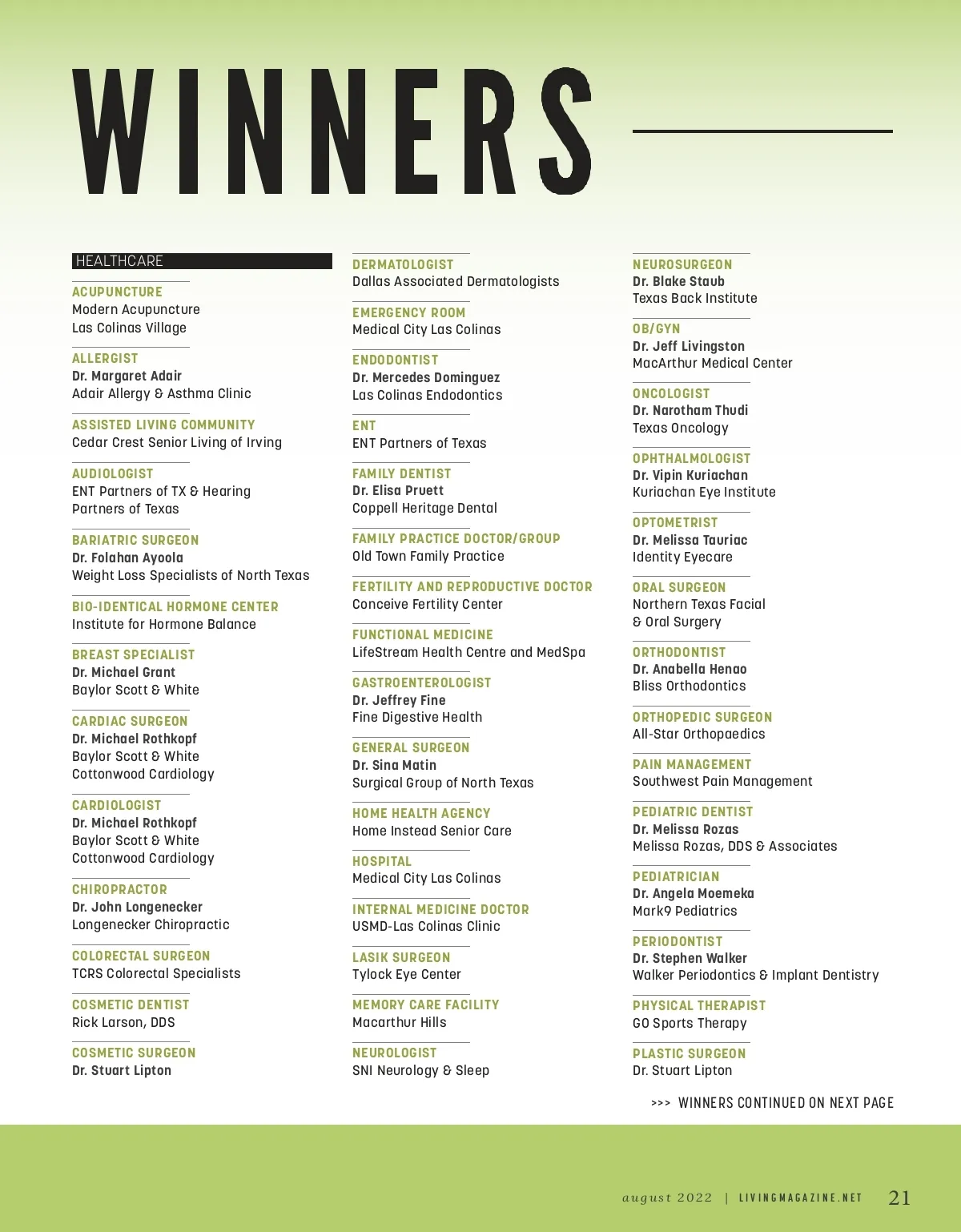 WINNERS

HEALTHCARE

ACUPUNCTURE
Modern Acupuncture
Las Colinas Village

ALLERGIST
Dr. Margaret Adair
Adair Allergy & Asthma Clinic

ASSISTED LIVING COMMUNITY
Cedar Crest Senior Living of Irving

AUDIOLOGIST
ENT Partners of TX & Hearing Partners of Texas

BARIATRIC SURGEON
Dr. Folahan Ayoola
Weight Loss Specialists of North Texas

BIO-IDENTICAL HORMONE CENTER
Institute for Hormone Balance

BREAST SPECIALIST
Dr. Michael Grant
Baylor Scott & White

CARDIAC SURGEON
Dr. Michael Rothkopf
Baylor Scott & White
Cottonwood Cardiology

CARDIOLOGIST
Dr. Michael Rothkopf
Baylor Scott & White
Cottonwood Cardiology

CHIROPRACTOR
Dr. John Longenecker
Longenecker Chiropractic

COLORECTAL SURGEON
TCRS Colorectal Specialists

COSMETIC DENTIST
Rick Larson, DDS

COSMETIC SURGEON
Dr. Stuart Lipton

DERMATOLOGIST
Dallas Associated Dermatologists

EMERGENCY ROOM
Medical City Las Colinas

ENDODONTIST
Dr. Mercedes Dominguez
Las Colinas Endodontics

ENT
ENT Partners of Texas

FAMILY DENTIST
Dr. Elisa Pruett
Coppell Heritage Dental

FAMILY PRACTICE DOCTOR/GROUP
Old Town Family Practice

FERTILITY AND REPRODUCTIVE DOCTOR
Conceive Fertility Center

FUNCTIONAL MEDICINE
LifeStream Health Centre and MedSpa

GASTROENTEROLOGIST
Dr. Jeffrey Fine
Fine Digestive Health

GENERAL SURGEON
Dr. Sina Matin
Surgical Group of North Texas

HOME HEALTH AGENCY
Home Instead Senior Care

HOSPITAL
Medical City Las Colinas

INTERNAL MEDICINE DOCTOR
USMD-Las Colinas Clinic

LASIK SURGEON
Tylock Eye Center

MEMORY CARE FACILITY
Macarthur Hills

NEUROLOGIST
SNI Neurology & Sleep

NEUROSURGEON
Dr. Blake Staub
Texas Back Institute

OB/GYN
Dr. Jeff Livingston
MacArthur Medical Center

ONCOLOGIST
Dr. Narotham Thudi
Texas Oncology

OPHTHALMOLOGIST
Dr. Vipin Kuriachan
Kuriachan Eye Institute

OPTOMETRIST
Dr. Melissa Tauriac
Identity Eyecare

ORAL SURGEON
Northern Texas Facial & Oral Surgery

ORTHODONTIST
Dr. Anabella Henao
Bliss Orthodontics

ORTHOPEDIC SURGEON
All-Star Orthopaedics

PAIN MANAGEMENT
Southwest Pain Management

PEDIATRIC DENTIST
Dr. Melissa Rozas
Melissa Rozas, DDS & Associates

PEDIATRICIAN
Dr. Angela Moemeka
Mark9 Pediatrics

PERIODONTIST
Dr. Stephen Walker
Walker Periodontics & Implant Dentistry

PHYSICAL THERAPIST
GO Sports Therapy

PLASTIC SURGEON
Dr. Stuart Lipton

>>> WINNERS CONTINUED ON NEXT PAGE

august 2022 | LIVINGMAGAZINE.NET 21